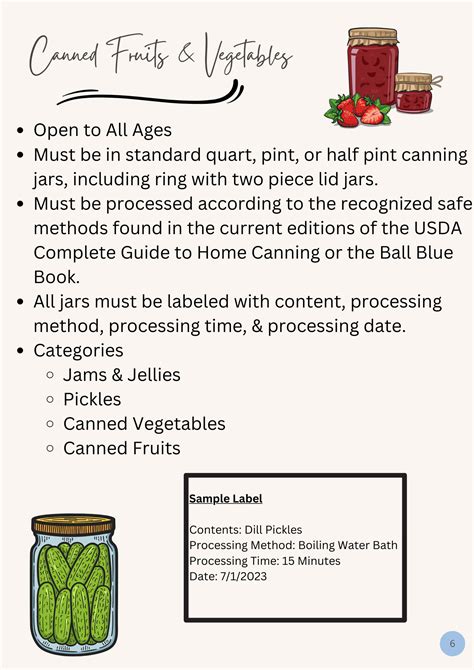 Canned Fruits & Vegetables

- Open to All Ages
- Must be in standard quart, pint, or half pint canning jars, including ring with two piece lid jars.
- Must be processed according to the recognized safe methods found in the current editions of the USDA Complete Guide to Home Canning or the Ball Blue Book.
- All jars must be labeled with content, processing method, processing time, & processing date.
- Categories
  - Jams & Jellies
  - Pickles
  - Canned Vegetables
  - Canned Fruits

Sample Label

Contents: Dill Pickles
Processing Method: Boiling Water Bath
Processing Time: 15 Minutes
Date: 7/1/2023

6